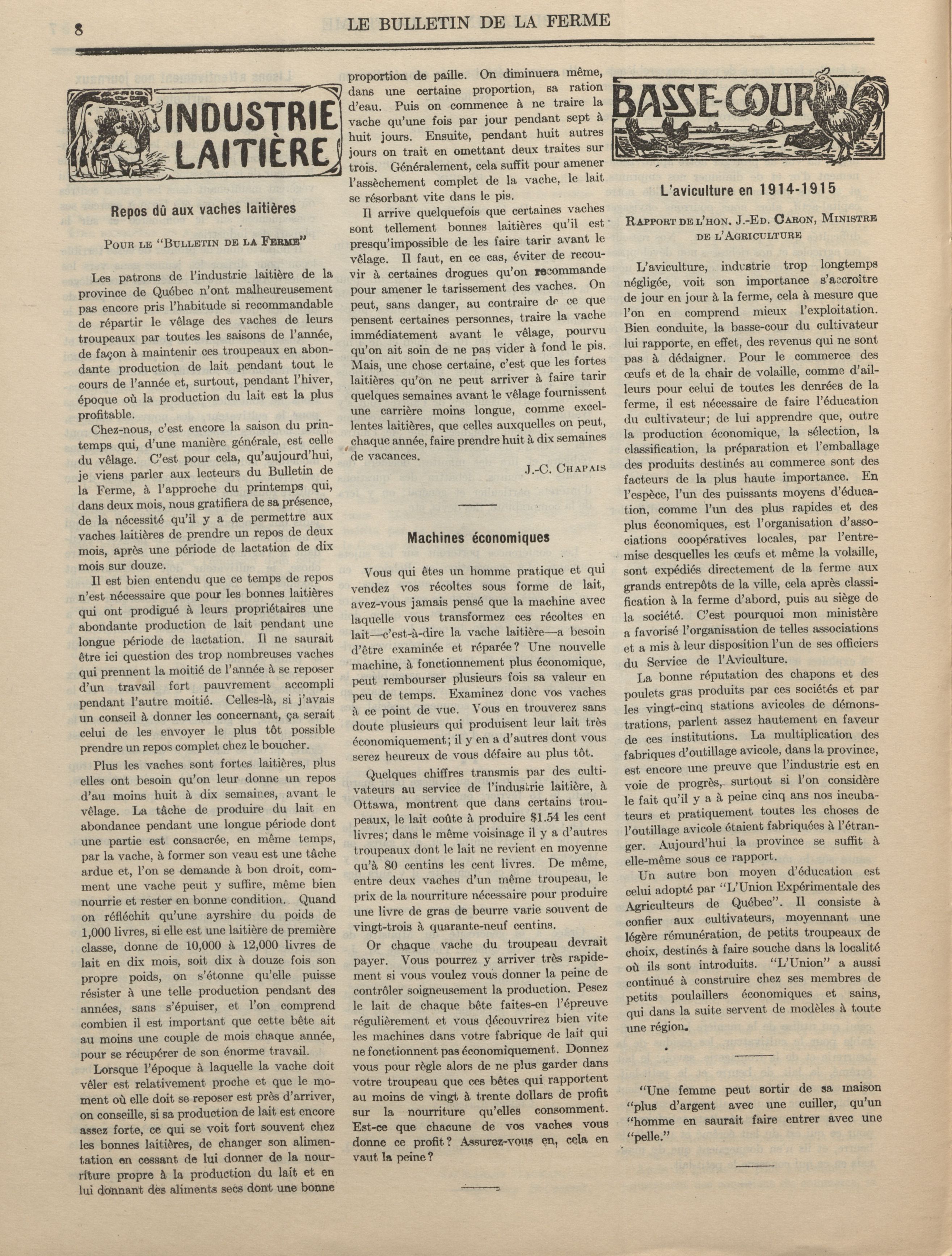 8 LE BULLETIN DE LA FERME

INDUSTRIE LAITIÈRE

Repos dû aux vaches laitières

POUR LE "BULLETIN DE LA FERME"

Les patrons de l'industrie laitière de la province de Québec n'ont malheureusement pas encore pris l'habitude si recommandable de répartir le vêlage des vaches de leurs troupeaux par toutes les saisons de l'année, de façon à maintenir ces troupeaux en abondante production de lait pendant tout le cours de l'année et, surtout, pendant l'hiver, époque où la production du lait est la plus profitable.

Chez-nous, c'est encore la saison du printemps qui, d'une manière générale, est celle du vêlage. C'est pour cela, qu'aujourd'hui, je viens parler aux lecteurs du Bulletin de la Ferme, à l'approche du printemps qui, dans deux mois, nous gratifiera de sa présence, de la nécessité qu'il y a de permettre aux vaches laitières de prendre un repos de deux mois, après une période de lactation de dix mois sur douze.

Il est bien entendu que ce temps de repos n'est nécessaire que pour les bonnes laitières qui ont prodigué à leurs propriétaires une abondante production de lait pendant une longue période de lactation. Il ne saurait être ici question des trop nombreuses vaches qui prennent la moitié de l'année à se reposer d'un travail fort pauvrement accompli pendant l'autre moitié. Celles-là, si j'avais un conseil à donner les concernant, ça serait celui de les envoyer le plus tôt possible prendre un repos complet chez le boucher.

Plus les vaches sont fortes laitières, plus elles ont besoin qu'on leur donne un repos d'au moins huit à dix semaines, avant le vêlage. La tâche de produire du lait en abondance pendant une longue période dont une partie est consacrée, en même temps, par la vache, à former son veau est une tâche ardue et, l'on se demande à bon droit, comment une vache peut y suffire, même bien nourrie et rester en bonne condition. Quand on réfléchit qu'une ayrshire du poids de 1,000 livres, si elle est une laitière de première classe, donne de 10,000 à 12,000 livres de lait en dix mois, soit dix à douze fois son propre poids, on s'étonne qu'elle puisse résister à une telle production pendant des années, sans s'épuiser, et l'on comprend combien il est important que cette bête ait au moins une couple de mois chaque année, pour se récupérer de son énorme travail.

Lorsque l'époque à laquelle la vache doit vêler est relativement proche et que le moment où elle doit se reposer est près d'arriver, on conseille, si sa production de lait est encore assez forte, ce qui se voit fort souvent chez les bonnes laitières, de changer son alimentation en cessant de lui donner de la nourriture propre à la production du lait et en lui donnant des aliments secs dont une bonne proportion de paille. On diminuera même, dans une certaine proportion, sa ration d'eau. Puis on commence à ne traire la vache qu'une fois par jour pendant sept à huit jours. Ensuite, pendant huit autres jours on trait en omettant deux traites sur trois. Généralement, cela suffit pour amener l'assèchement complet de la vache, le lait se résorbant vite dans le pis.

Il arrive quelquefois que certaines vaches sont tellement bonnes laitières qu'il est presqu'impossible de les faire tarir avant le vêlage. Il faut, en ce cas, éviter de recouvir à certaines drogues qu'on recommande pour amener le tarissement des vaches. On peut, sans danger, au contraire de ce que pensent certaines personnes, traire la vache immédiatement avant le vêlage, pourvu qu'on ait soin de ne pas vider à fond le pis. Mais, une chose certaine, c'est que les fortes laitières qu'on ne peut arriver à faire tarir quelques semaines avant le vêlage fournissent une carrière moins longue, comme excellentes laitières, que celles auxquelles on peut, chaque année, faire prendre huit à dix semaines de vacances.

J.-C. CHAPAIS

Machines économiques

Vous qui êtes un homme pratique et qui vendez vos récoltes sous forme de lait, avez-vous jamais pensé que la machine avec laquelle vous transformez ces récoltes en lait—c'est-à-dire la vache laitière—a besoin d'être examinée et réparée? Une nouvelle machine, à fonctionnement plus économique, peut rembourser plusieurs fois sa valeur en peu de temps. Examinez donc vos vaches à ce point de vue. Vous en trouverez sans doute plusieurs qui produisent leur lait très économiquement; il y en a d'autres dont vous serez heureux de vous défaire au plus tôt.

Quelques chiffres transmis par des cultivateurs au service de l'industrie laitière, à Ottawa, montrent que dans certains troupeaux, le lait coûte à produire $1.54 les cent livres; dans le même voisinage il y a d'autres troupeaux dont le lait ne revient en moyenne qu'à 80 centins les cent livres. De même, entre deux vaches d'un même troupeau, le prix de la nourriture nécessaire pour produire une livre de gras de beurre varie souvent de vingt-trois à quarante-neuf centins.

Or chaque vache du troupeau devrait payer. Vous pourrez y arriver très rapidement si vous voulez vous donner la peine de contrôler soigneusement la production. Pesez le lait de chaque bête faites-en l'épreuve régulièrement et vous découvrirez bien vite les machines dans votre fabrique de lait qui ne fonctionnent pas économiquement. Donnez vous pour règle alors de ne plus garder dans votre troupeau que ces bêtes qui rapportent au moins de vingt à trente dollars de profit sur la nourriture qu'elles consomment. Est-ce que chacune de vos vaches vous donne ce profit? Assurez-vous en, cela en vaut la peine?

BASSE-COUR

L'aviculture en 1914-1915

RAPPORT DE L'HON. J.-ED. CARON, MINISTRE DE L'AGRICULTURE

L'aviculture, industrie trop longtemps négligée, voit son importance s'accroître de jour en jour à la ferme, cela à mesure que l'on en comprend mieux l'exploitation. Bien conduite, la basse-cour du cultivateur lui rapporte, en effet, des revenus qui ne sont pas à dédaigner. Pour le commerce des œufs et de la chair de volaille, comme d'ailleurs pour celui de toutes les denrées de la ferme, il est nécessaire de faire l'éducation du cultivateur; de lui apprendre que, outre la production économique, la sélection, la classification, la préparation et l'emballage des produits destinés au commerce sont des facteurs de la plus haute importance. En l'espèce, l'un des puissants moyens d'éducation, comme l'un des plus rapides et des plus économiques, est l'organisation d'associations coopératives locales, par l'entremise desquelles les œufs et même la volaille, sont expédiés directement de la ferme aux grands entrepôts de la ville, cela après classification à la ferme d'abord, puis au siège de la société. C'est pourquoi mon ministère a favorisé l'organisation de telles associations et a mis à leur disposition l'un de ses officiers du Service de l'Aviculture.

La bonne réputation des chapons et des poulets gras produits par ces sociétés et par les vingt-cinq stations avicoles de démonstrations, parlent assez hautement en faveur de ces institutions. La multiplication des fabriques d'outillage avicole, dans la province, est encore une preuve que l'industrie est en voie de progrès, surtout si l'on considère le fait qu'il y a à peine cinq ans nos incubateurs et pratiquement toutes les choses de l'outillage avicole étaient fabriquées à l'étranger. Aujourd'hui la province se suffit à elle-même sous ce rapport.

Un autre bon moyen d'éducation est celui adopté par "L'Union Expérimentale des Agriculteurs de Québec". Il consiste à confier aux cultivateurs, moyennant une légère rémunération, de petits troupeaux de choix, destinés à faire souche dans la localité où ils sont introduits. "L'Union" a aussi continué à construire chez ses membres de petits poulaillers économiques et sains, qui dans la suite servent de modèles à toute une région.

"Une femme peut sortir de sa maison "plus d'argent avec une cuiller, qu'un "homme en saurait faire entrer avec une "pelle."